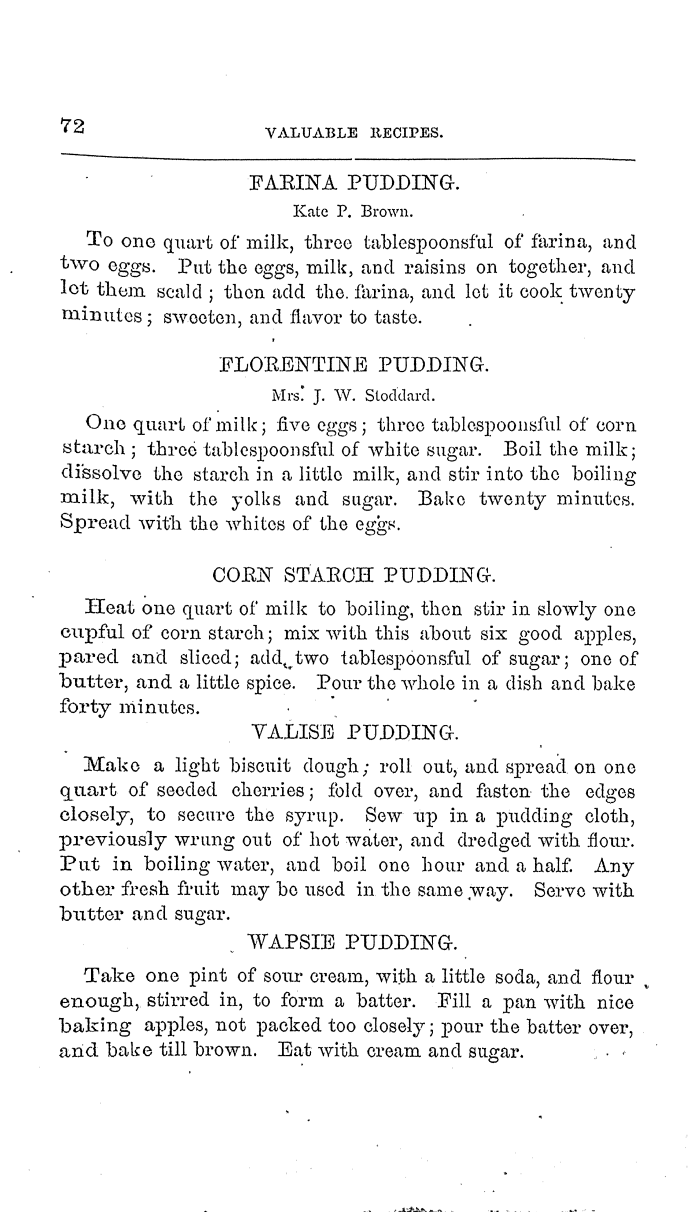 72 VALUABLE RECIPES.

FARINA PUDDING.

Kate P. Brown.

To one quart of milk, three tablespoonsful of farina, and two eggs. Put the eggs, milk, and raisins on together, and let them scald; then add the farina, and let it cook twenty minutes; sweeten, and flavor to taste.

FLORENTINE PUDDING.

Mrs. J. W. Stoddard.

One quart of milk; five eggs; three tablespoonsful of corn starch; three tablespoonsful of white sugar. Boil the milk; dissolve the starch in a little milk, and stir into the boiling milk, with the yolks and sugar. Bake twenty minutes. Spread with the whites of the eggs.

CORN STARCH PUDDING.

Heat one quart of milk to boiling, then stir in slowly one cupful of corn starch; mix with this about six good apples, pared and sliced; add two tablespoonsful of sugar; one of butter, and a little spice. Pour the whole in a dish and bake forty minutes.

VALISE PUDDING.

Make a light biscuit dough; roll out, and spread on one quart of seeded cherries; fold over, and fasten the edges closely, to secure the syrup. Sew up in a pudding cloth, previously wrung out of hot water, and dredged with flour. Put in boiling water, and boil one hour and a half. Any other fresh fruit may be used in the same way. Serve with butter and sugar.

WAPSIE PUDDING.

Take one pint of sour cream, with a little soda, and flour enough, stirred in, to form a batter. Fill a pan with nice baking apples, not packed too closely; pour the batter over, and bake till brown. Eat with cream and sugar.